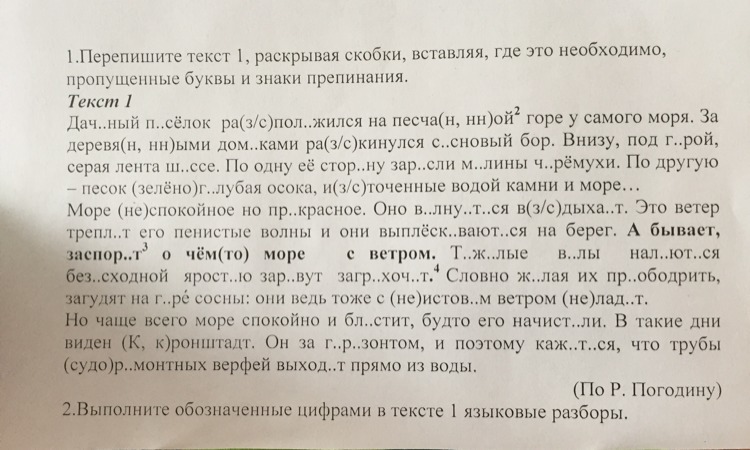 1.Перепишите текст 1, раскрывая скобки, вставляя, где это необходимо, пропущенные буквы и знаки препинания.

Текст 1

Дач..ный п..сёлок ра(з/с)пол..жился на песча(н, нн)ой$^2$ горе у самого моря. За деревя(н, нн)ыми дом..ками ра(з/с)кинулся с..сновый бор. Внизу, под г..рой, серая лента ш..ссе. По одну её стор..ну зар..сли м..лины ч..рёмухи. По другую – песок (зелёно)г..лубая осока, и(з/с)точенные водой камни и море…
Море (не)спокойное но пр..красное. Оно в..лну..т..ся в(з/с)дыха..т. Это ветер трепл..т его пенистые волны и они выплёск..вают..ся на берег. А бывает, заспор..т$^3$ о чём(то) море с ветром. Т..ж..лые в..лы нал..ют..ся без..сходной ярост..ю зар..вут загр..хоч..т.$^4$ Словно ж..лая их пр..ободрить, загудят на г..ре́ сосны: они ведь тоже с (не)истов..м ветром (не)лад..т.
Но чаще всего море спокойно и бл..стит, будто его начист..ли. В такие дни виден (К, к)ронштадт. Он за г..р..зонтом, и поэтому каж..т..ся, что трубы (судо)р..монтных верфей выход..т прямо из воды.

(По Р. Погодину)

2.Выполните обозначенные цифрами в тексте 1 языковые разборы.